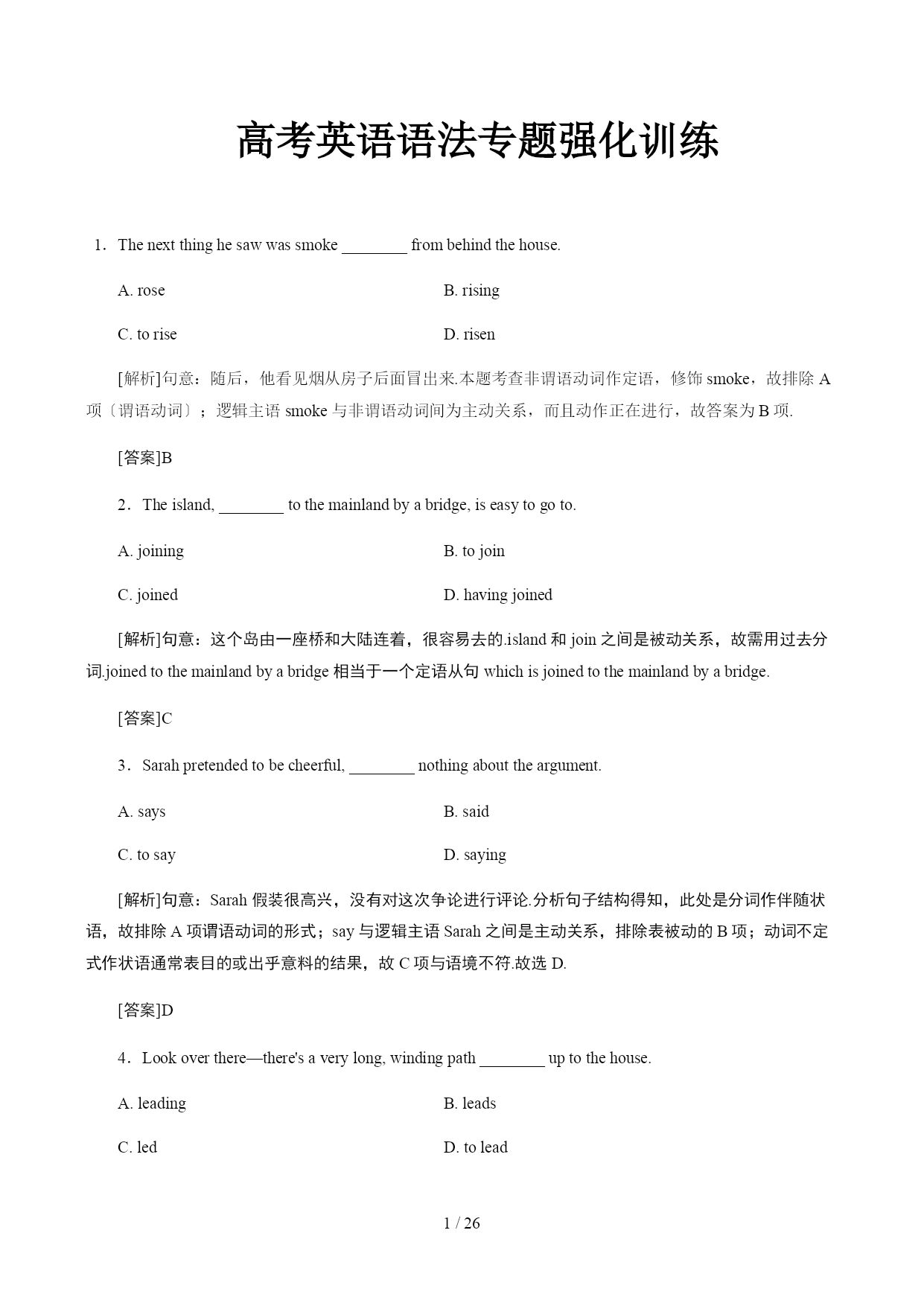 高考英语语法专题强化训练

1．The next thing he saw was smoke ________ from behind the house.

A. rose
B. rising
C. to rise
D. risen

[解析]句意：随后，他看见烟从房子后面冒出来.本题考查非谓语动词作定语，修饰 smoke，故排除 A 项〔谓语动词〕；逻辑主语 smoke 与非谓语动词间为主动关系，而且动作正在进行，故答案为 B 项.

[答案]B

2．The island, ________ to the mainland by a bridge, is easy to go to.

A. joining
B. to join
C. joined
D. having joined

[解析]句意：这个岛由一座桥和大陆连着，很容易去的.island 和 join 之间是被动关系，故需用过去分词.joined to the mainland by a bridge 相当于一个定语从句 which is joined to the mainland by a bridge.

[答案]C

3．Sarah pretended to be cheerful, ________ nothing about the argument.

A. says
B. said
C. to say
D. saying

[解析]句意：Sarah 假装很高兴，没有对这次争论进行评论.分析句子结构得知，此处是分词作伴随状语，故排除 A 项谓语动词的形式；say 与逻辑主语 Sarah 之间是主动关系，排除表被动的 B 项；动词不定式作状语通常表目的或出乎意料的结果，故 C 项与语境不符.故选 D.

[答案]D

4．Look over there—there's a very long, winding path ________ up to the house.

A. leading
B. leads
C. led
D. to lead

1 / 26